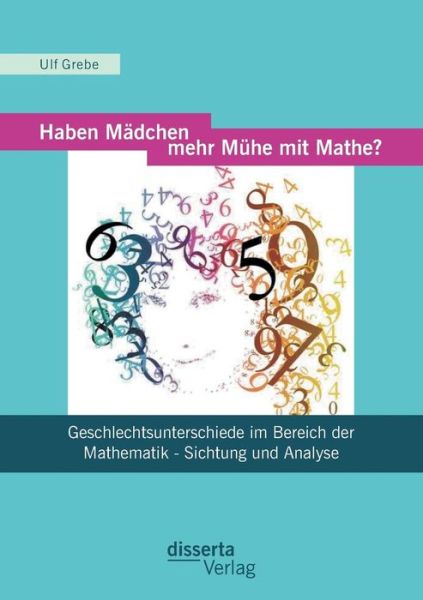 Ulf Grebe

Haben Mädchen mehr Mühe mit Mathe?

Geschlechtsunterschiede im Bereich der Mathematik - Sichtung und Analyse

disserta Verlag